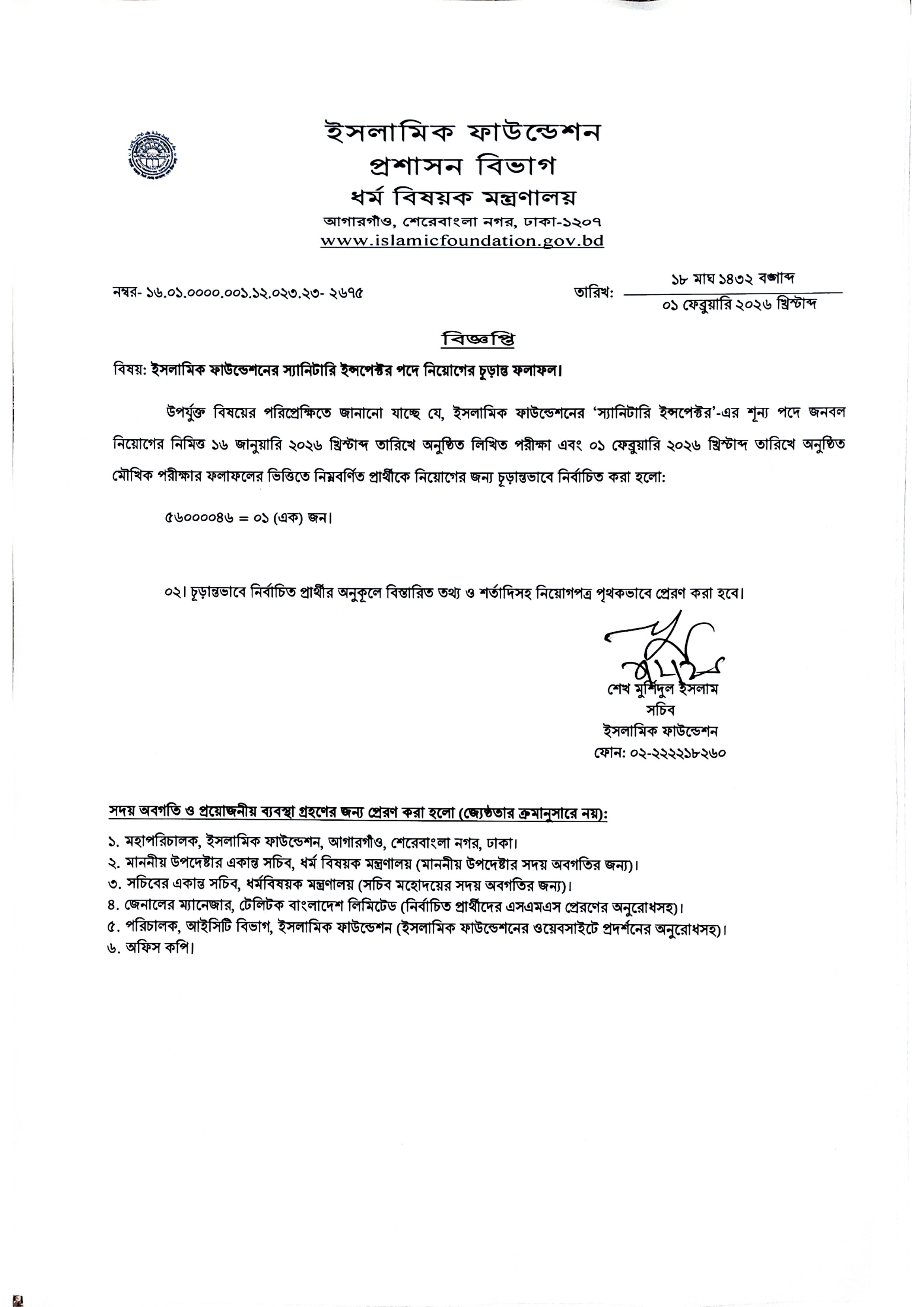 ইসলামিক ফাউন্ডেশন
প্রশাসন বিভাগ
ধর্ম বিষয়ক মন্ত্রণালয়
আগারগাঁও, শেরেবাংলা নগর, ঢাকা-১২০৭
www.islamicfoundation.gov.bd

নম্বর- ১৬.০১.০০০০.০০১.১২.০২৩.২৩- ২৬৭৫

তারিখ: ১৮ মাঘ ১৪৩২ বঙ্গাব্দ
০১ ফেব্রুয়ারি ২০২৬ খ্রিস্টাব্দ

বিজ্ঞপ্তি

বিষয়: ইসলামিক ফাউন্ডেশনের স্যানিটারি ইন্সপেক্টর পদে নিয়োগের চূড়ান্ত ফলাফল।

উপর্যুক্ত বিষয়ের পরিপ্রেক্ষিতে জানানো যাচ্ছে যে, ইসলামিক ফাউন্ডেশনের 'স্যানিটারি ইন্সপেক্টর'-এর শূন্য পদে জনবল নিয়োগের নিমিত্ত ১৬ জানুয়ারি ২০২৬ খ্রিস্টাব্দ তারিখে অনুষ্ঠিত লিখিত পরীক্ষা এবং ০১ ফেব্রুয়ারি ২০২৬ খ্রিস্টাব্দ তারিখে অনুষ্ঠিত মৌখিক পরীক্ষার ফলাফলের ভিত্তিতে নিম্নবর্ণিত প্রার্থীকে নিয়োগের জন্য চূড়ান্তভাবে নির্বাচিত করা হলো:

৫৬০০০০৪৬ = ০১ (এক) জন।

০২। চূড়ান্তভাবে নির্বাচিত প্রার্থীর অনুকূলে বিস্তারিত তথ্য ও শর্তাদিসহ নিয়োগপত্র পৃথকভাবে প্রেরণ করা হবে।

শেখ মুর্শিদুল ইসলাম
সচিব
ইসলামিক ফাউন্ডেশন
ফোন: ০২-২২২২১৮২৬০

সদয় অবগতি ও প্রয়োজনীয় ব্যবস্থা গ্রহণের জন্য প্রেরণ করা হলো (জ্যেষ্ঠতার ক্রমানুসারে নয়):

১. মহাপরিচালক, ইসলামিক ফাউন্ডেশন, আগারগাঁও, শেরেবাংলা নগর, ঢাকা।
২. মাননীয় উপদেষ্টার একান্ত সচিব, ধর্ম বিষয়ক মন্ত্রণালয় (মাননীয় উপদেষ্টার সদয় অবগতির জন্য)।
৩. সচিবের একান্ত সচিব, ধর্মবিষয়ক মন্ত্রণালয় (সচিব মহোদয়ের সদয় অবগতির জন্য)।
৪. জেনালের ম্যানেজার, টেলিটক বাংলাদেশ লিমিটেড (নির্বাচিত প্রার্থীদের এসএমএস প্রেরণের অনুরোধসহ)।
৫. পরিচালক, আইসিটি বিভাগ, ইসলামিক ফাউন্ডেশন (ইসলামিক ফাউন্ডেশনের ওয়েবসাইটে প্রদর্শনের অনুরোধসহ)।
৬. অফিস কপি।